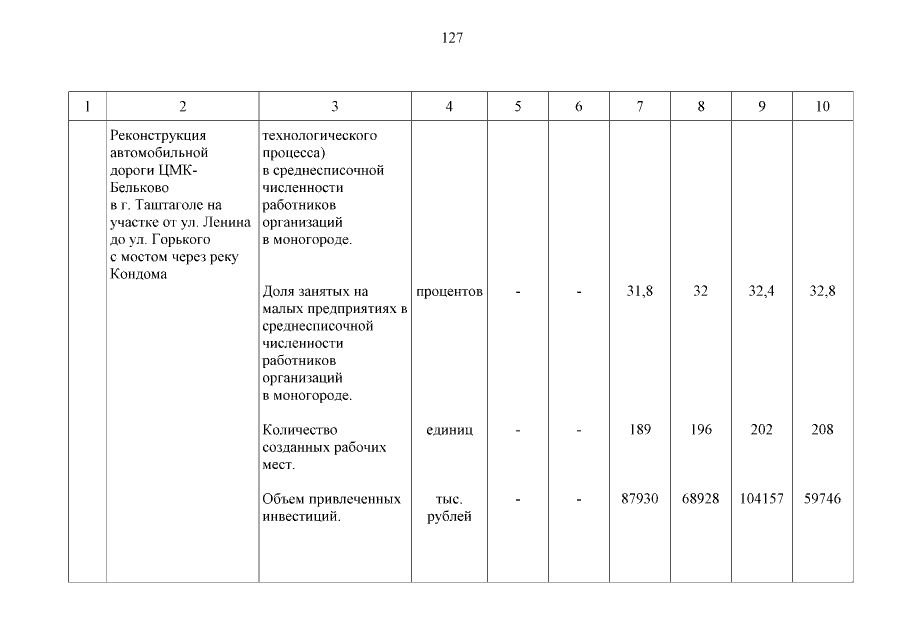 127

| 1 | 2 | 3 | 4 | 5 | 6 | 7 | 8 | 9 | 10 |
|---|---|---|---|---|---|---|---|---|---|
| | Реконструкция автомобильной дороги ЦМК-Бельково в г. Таштаголе на участке от ул. Ленина до ул. Горького с мостом через реку Кондома | технологического процесса) в среднесписочной численности работников организаций в моногороде. | | | | | | | |
| | | Доля занятых на малых предприятиях в среднесписочной численности работников организаций в моногороде. | процентов | - | - | 31,8 | 32 | 32,4 | 32,8 |
| | | Количество созданных рабочих мест. | единиц | - | - | 189 | 196 | 202 | 208 |
| | | Объем привлеченных инвестиций. | тыс. рублей | - | - | 87930 | 68928 | 104157 | 59746 |